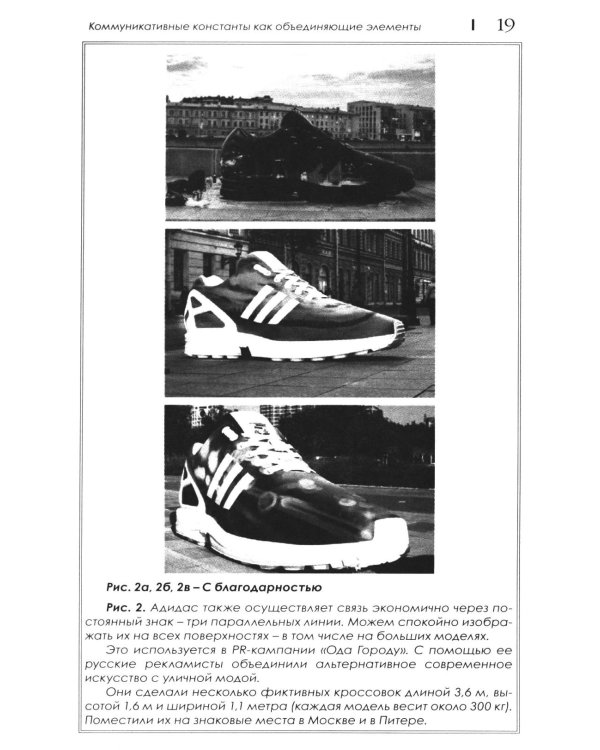 Коммуникативные константы как объединяющие элементы | 19

Рис. 2а, 2б, 2в – С благодарностью

Рис. 2. Адидас также осуществляет связь экономично через постоянный знак – три параллельных линии. Можем спокойно изображать их на всех поверхностях – в том числе на больших моделях.

Это используется в PR-кампании «Ода Городу». С помощью ее русские рекламисты объединили альтернативное современное искусство с уличной модой.

Они сделали несколько фиктивных кроссовок длиной 3,6 м, высотой 1,6 м и шириной 1,1 метра (каждая модель весит около 300 кг). Поместили их на знаковые места в Москве и в Питере.